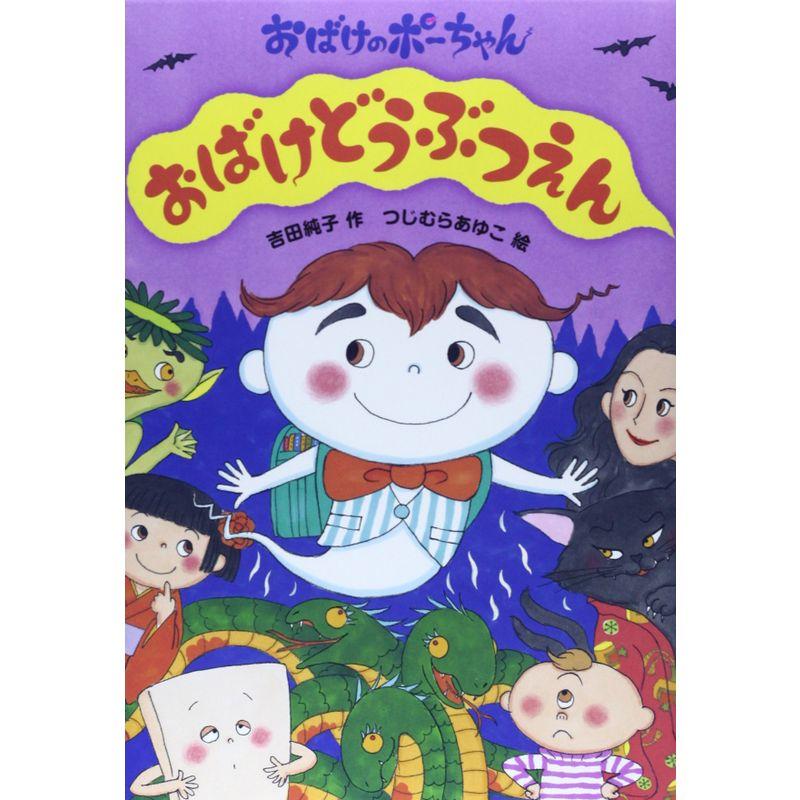 おばけのポーちゃん

おばけどうぶつえん

吉田純子 作　つじむらあゆこ 絵